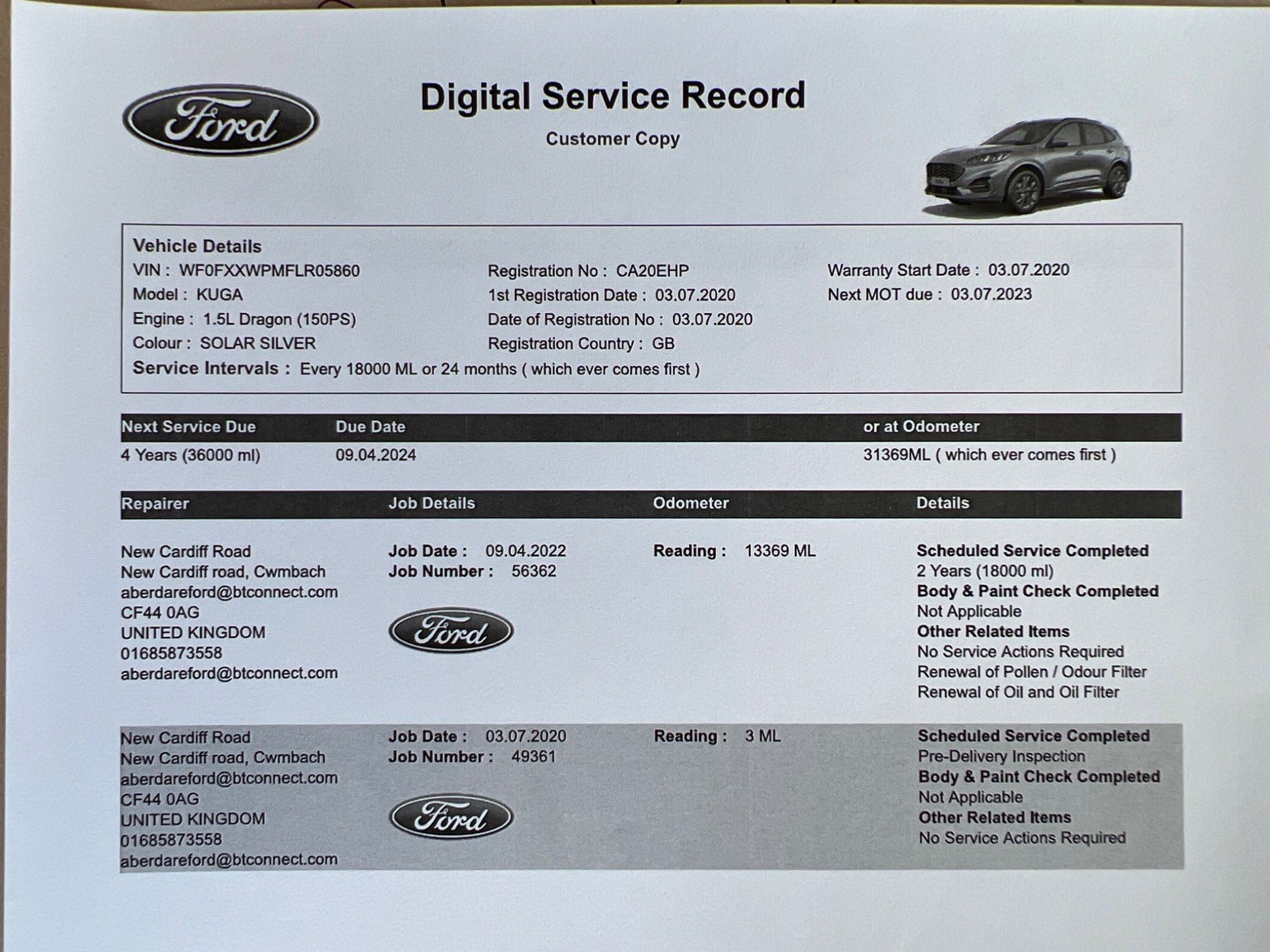 Ford

Digital Service Record

Customer Copy

Vehicle Details
VIN : WF0FXXWPMFLR05860
Model : KUGA
Engine : 1.5L Dragon (150PS)
Colour : SOLAR SILVER
Registration No : CA20EHP
1st Registration Date : 03.07.2020
Date of Registration No : 03.07.2020
Registration Country : GB
Warranty Start Date : 03.07.2020
Next MOT due : 03.07.2023
Service Intervals : Every 18000 ML or 24 months ( which ever comes first )

| Next Service Due | Due Date | or at Odometer |
|---|---|---|
| 4 Years (36000 ml) | 09.04.2024 | 31369ML ( which ever comes first ) |

| Repairer | Job Details | Odometer | Details |
|---|---|---|---|
| New Cardiff Road New Cardiff road, Cwmbach aberdareford@btconnect.com CF44 0AG UNITED KINGDOM 01685873558 aberdareford@btconnect.com | Job Date : 09.04.2022 Job Number : 56362 Ford | Reading : 13369 ML | Scheduled Service Completed 2 Years (18000 ml) Body & Paint Check Completed Not Applicable Other Related Items No Service Actions Required Renewal of Pollen / Odour Filter Renewal of Oil and Oil Filter |
| New Cardiff Road New Cardiff road, Cwmbach aberdareford@btconnect.com CF44 0AG UNITED KINGDOM 01685873558 aberdareford@btconnect.com | Job Date : 03.07.2020 Job Number : 49361 Ford | Reading : 3 ML | Scheduled Service Completed Pre-Delivery Inspection Body & Paint Check Completed Not Applicable Other Related Items No Service Actions Required |